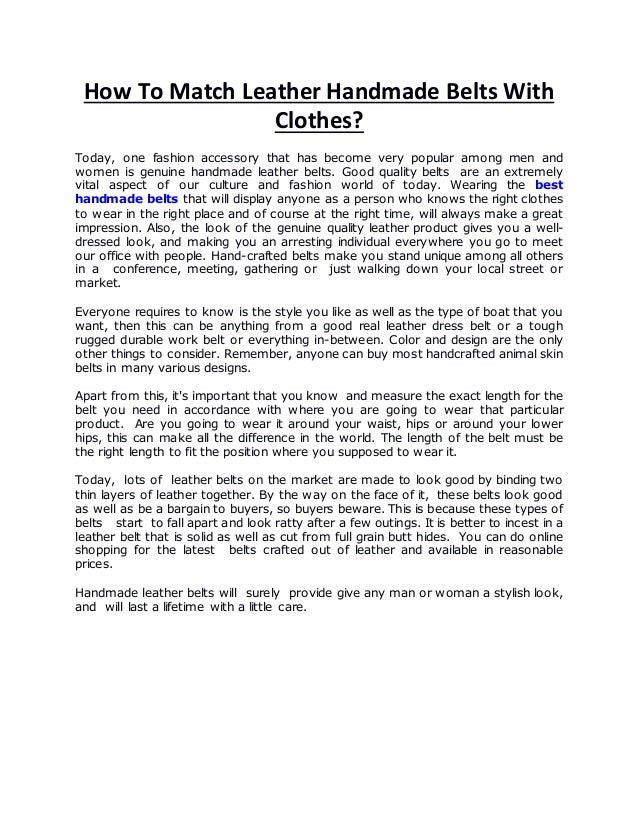 How To Match Leather Handmade Belts With Clothes?

Today, one fashion accessory that has become very popular among men and women is genuine handmade leather belts. Good quality belts are an extremely vital aspect of our culture and fashion world of today. Wearing the best handmade belts that will display anyone as a person who knows the right clothes to wear in the right place and of course at the right time, will always make a great impression. Also, the look of the genuine quality leather product gives you a well-dressed look, and making you an arresting individual everywhere you go to meet our office with people. Hand-crafted belts make you stand unique among all others in a conference, meeting, gathering or just walking down your local street or market.

Everyone requires to know is the style you like as well as the type of boat that you want, then this can be anything from a good real leather dress belt or a tough rugged durable work belt or everything in-between. Color and design are the only other things to consider. Remember, anyone can buy most handcrafted animal skin belts in many various designs.

Apart from this, it's important that you know and measure the exact length for the belt you need in accordance with where you are going to wear that particular product. Are you going to wear it around your waist, hips or around your lower hips, this can make all the difference in the world. The length of the belt must be the right length to fit the position where you supposed to wear it.

Today, lots of leather belts on the market are made to look good by binding two thin layers of leather together. By the way on the face of it, these belts look good as well as be a bargain to buyers, so buyers beware. This is because these types of belts start to fall apart and look ratty after a few outings. It is better to incest in a leather belt that is solid as well as cut from full grain butt hides. You can do online shopping for the latest belts crafted out of leather and available in reasonable prices.

Handmade leather belts will surely provide give any man or woman a stylish look, and will last a lifetime with a little care.